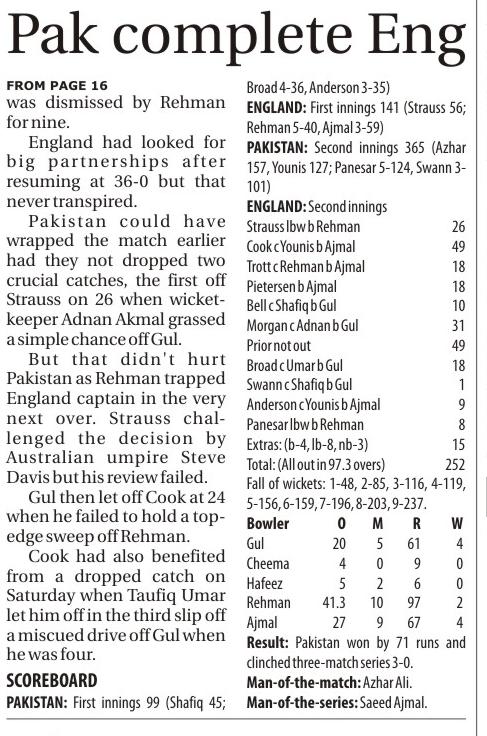 Pak complete Eng

FROM PAGE 16
was dismissed by Rehman for nine.

England had looked for big partnerships after resuming at 36-0 but that never transpired.

Pakistan could have wrapped the match earlier had they not dropped two crucial catches, the first off Strauss on 26 when wicketkeeper Adnan Akmal grassed a simple chance off Gul.

But that didn't hurt Pakistan as Rehman trapped England captain in the very next over. Strauss challenged the decision by Australian umpire Steve Davis but his review failed.

Gul then let off Cook at 24 when he failed to hold a top-edge sweep off Rehman.

Cook had also benefited from a dropped catch on Saturday when Taufiq Umar let him off in the third slip off a miscued drive off Gul when he was four.

SCOREBOARD
PAKISTAN: First innings 99 (Shafiq 45; Broad 4-36, Anderson 3-35)
ENGLAND: First innings 141 (Strauss 56; Rehman 5-40, Ajmal 3-59)
PAKISTAN: Second innings 365 (Azhar 157, Younis 127; Panesar 5-124, Swann 3-101)
ENGLAND: Second innings

| | |
|---|---|
| Strauss lbw b Rehman | 26 |
| Cook c Younis b Ajmal | 49 |
| Trott c Rehman b Ajmal | 18 |
| Pietersen b Ajmal | 18 |
| Bell c Shafiq b Gul | 10 |
| Morgan c Adnan b Gul | 31 |
| Prior not out | 49 |
| Broad c Umar b Gul | 18 |
| Swann c Shafiq b Gul | 1 |
| Anderson c Younis b Ajmal | 9 |
| Panesar lbw b Rehman | 8 |
| Extras: (b-4, lb-8, nb-3) | 15 |
| Total: (All out in 97.3 overs) | 252 |

Fall of wickets: 1-48, 2-85, 3-116, 4-119, 5-156, 6-159, 7-196, 8-203, 9-237.

| Bowler | O | M | R | W |
|---|---|---|---|---|
| Gul | 20 | 5 | 61 | 4 |
| Cheema | 4 | 0 | 9 | 0 |
| Hafeez | 5 | 2 | 6 | 0 |
| Rehman | 41.3 | 10 | 97 | 2 |
| Ajmal | 27 | 9 | 67 | 4 |

Result: Pakistan won by 71 runs and clinched three-match series 3-0.
Man-of-the-match: Azhar Ali.
Man-of-the-series: Saeed Ajmal.